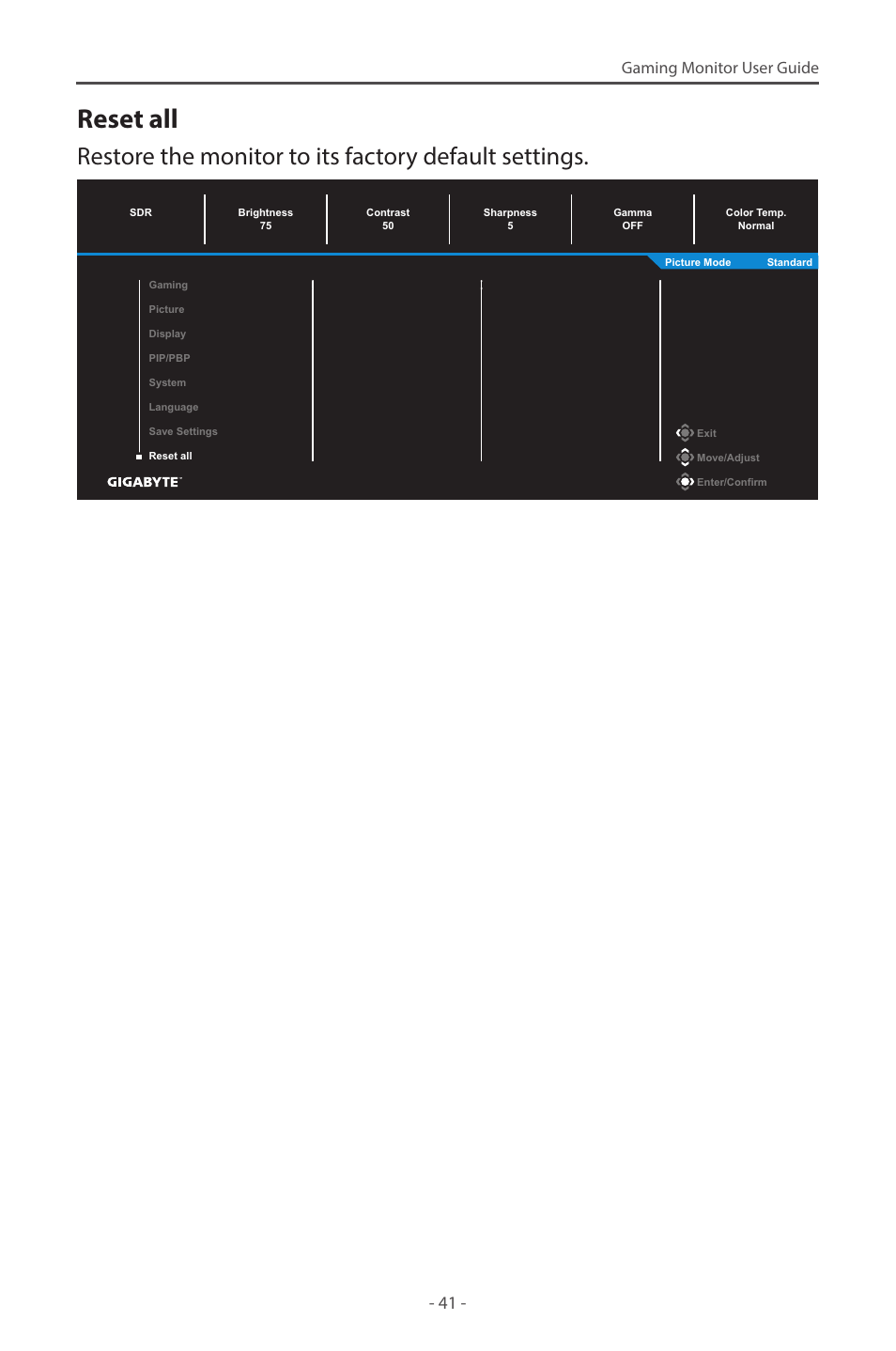 Gaming Monitor User Guide

Reset all

Restore the monitor to its factory default settings.

SDR

Brightness
75

Contrast
50

Sharpness
5

Gamma
OFF

Color Temp.
Normal

Picture Mode Standard

Gaming
Picture
Display
PIP/PBP
System
Language
Save Settings
Reset all

Exit
Move/Adjust
Enter/Confirm

GIGABYTE

- 41 -